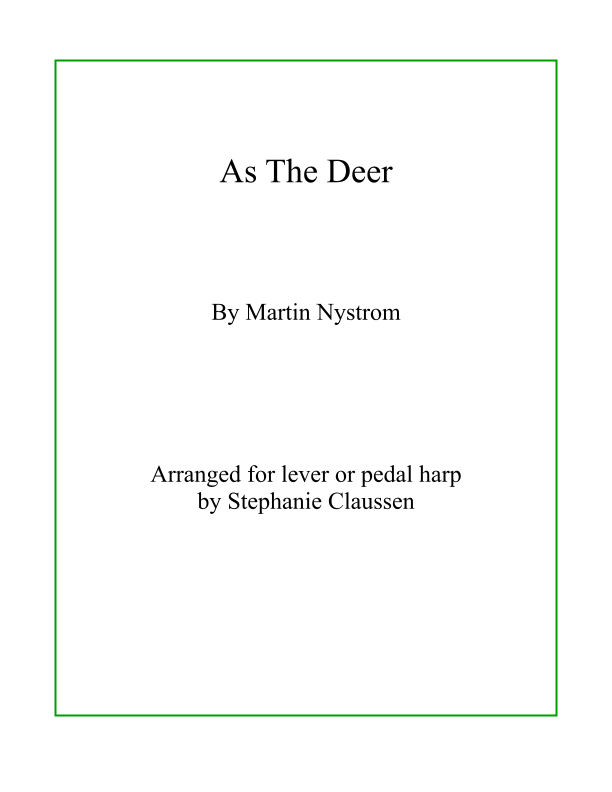 As The Deer

By Martin Nystrom

Arranged for lever or pedal harp
by Stephanie Claussen